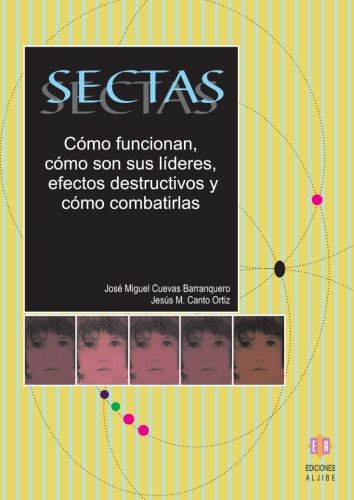 SECTAS
SECTAS

Cómo funcionan, cómo son sus líderes, efectos destructivos y cómo combatirlas

José Miguel Cuevas Barranquero
Jesús M. Canto Ortiz

EA
EDICIONES
ALJIBE